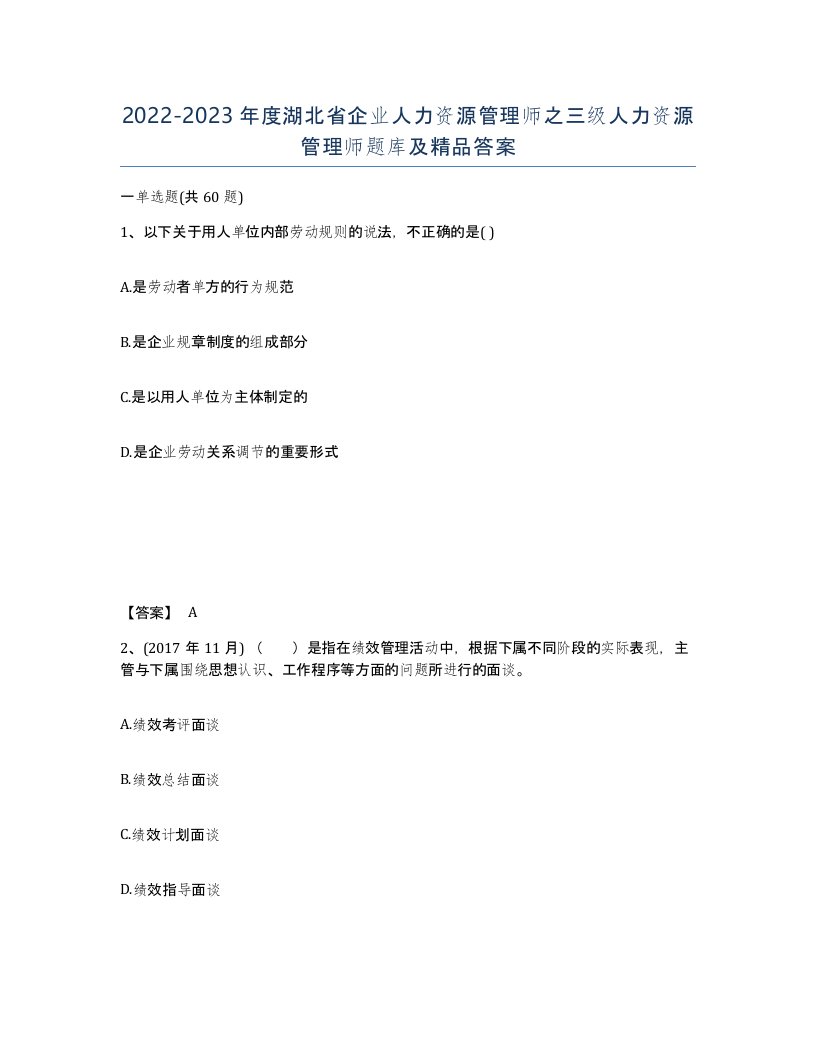 2022-2023年度湖北省企业人力资源管理师之三级人力资源管理师题库及精品答案

一单选题(共60题)

1、以下关于用人单位内部劳动规则的说法，不正确的是( )

A.是劳动者单方的行为规范

B.是企业规章制度的组成部分

C.是以用人单位为主体制定的

D.是企业劳动关系调节的重要形式

【答案】 A

2、(2017年11月)（　　）是指在绩效管理活动中，根据下属不同阶段的实际表现，主管与下属围绕思想认识、工作程序等方面的问题所进行的面谈。

A.绩效考评面谈

B.绩效总结面谈

C.绩效计划面谈

D.绩效指导面谈